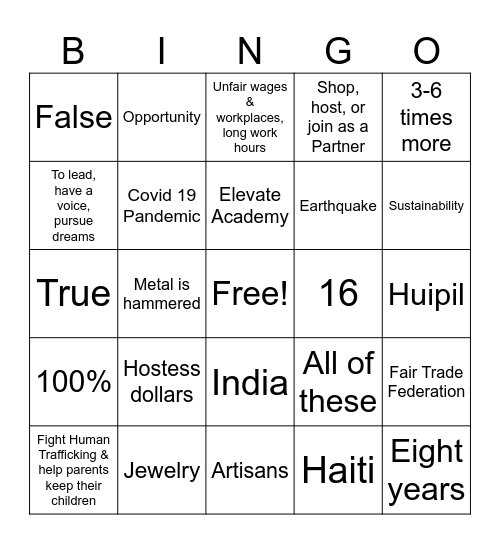 | B | I | N | G | O |
|---|---|---|---|---|
| False | Opportunity | Unfair wages & workplaces, long work hours | Shop, host, or join as a Partner | 3-6 times more |
| To lead, have a voice, pursue dreams | Covid 19 Pandemic | Elevate Academy | Earthquake | Sustainability |
| True | Metal is hammered | Free! | 16 | Huipil |
| 100% | Hostess dollars | India | All of these | Fair Trade Federation |
| Fight Human Trafficking & help parents keep their children | Jewelry | Artisans | Haiti | Eight years |